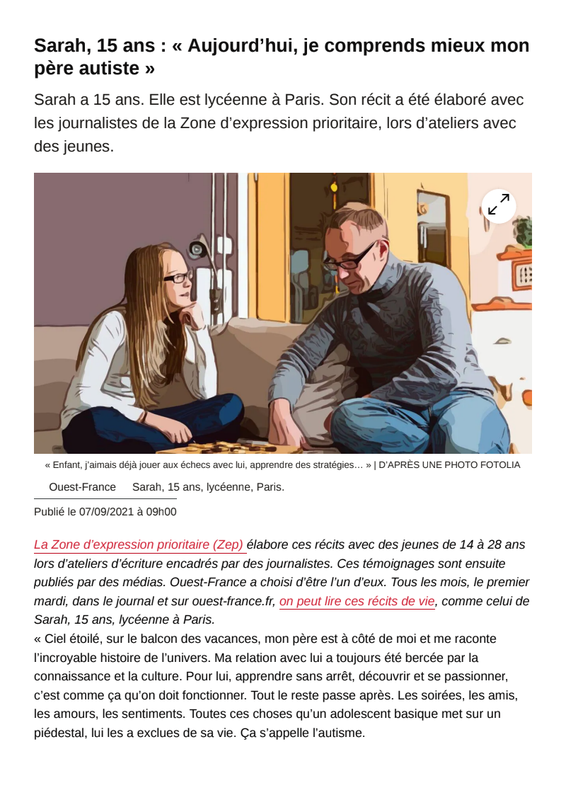 Sarah, 15 ans : « Aujourd’hui, je comprends mieux mon père autiste »

Sarah a 15 ans. Elle est lycéenne à Paris. Son récit a été élaboré avec les journalistes de la Zone d’expression prioritaire, lors d’ateliers avec des jeunes.

« Enfant, j’aimais déjà jouer aux échecs avec lui, apprendre des stratégies… » | D’APRÈS UNE PHOTO FOTOLIA

Ouest-France Sarah, 15 ans, lycéenne, Paris.

Publié le 07/09/2021 à 09h00

La Zone d’expression prioritaire (Zep) élabore ces récits avec des jeunes de 14 à 28 ans lors d’ateliers d’écriture encadrés par des journalistes. Ces témoignages sont ensuite publiés par des médias. Ouest-France a choisi d’être l’un d’eux. Tous les mois, le premier mardi, dans le journal et sur ouest-france.fr, on peut lire ces récits de vie, comme celui de Sarah, 15 ans, lycéenne à Paris.
« Ciel étoilé, sur le balcon des vacances, mon père est à côté de moi et me raconte l’incroyable histoire de l’univers. Ma relation avec lui a toujours été bercée par la connaissance et la culture. Pour lui, apprendre sans arrêt, découvrir et se passionner, c’est comme ça qu’on doit fonctionner. Tout le reste passe après. Les soirées, les amis, les amours, les sentiments. Toutes ces choses qu’un adolescent basique met sur un piédestal, lui les a exclues de sa vie. Ça s’appelle l’autisme.